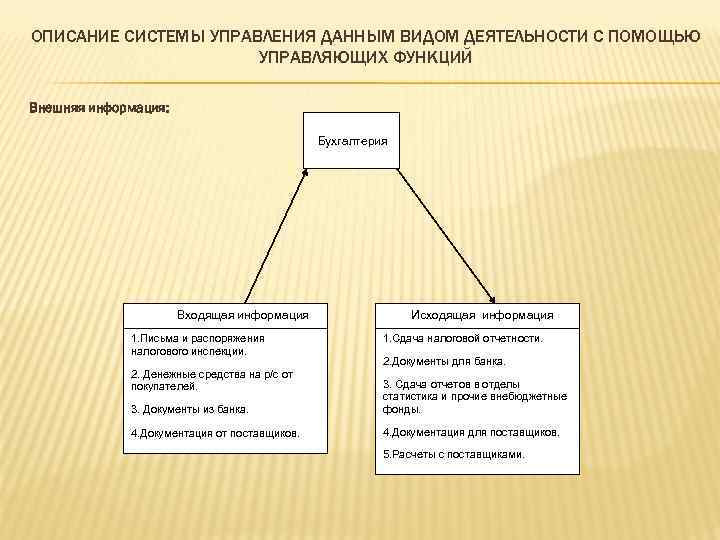 ОПИСАНИЕ СИСТЕМЫ УПРАВЛЕНИЯ ДАННЫМ ВИДОМ ДЕЯТЕЛЬНОСТИ С ПОМОЩЬЮ УПРАВЛЯЮЩИХ ФУНКЦИЙ

Внешняя информация:

Бухгалтерия

Входящая информация

1.Письма и распоряжения налогового инспекции.

2. Денежные средства на р/с от покупателей.

3. Документы из банка.

4.Документация от поставщиков.

Исходящая информация

1.Сдача налоговой отчетности.

2.Документы для банка.

3. Сдача отчетов в отделы статистика и прочие внебюджетные фонды.

4.Документация для поставщиков.

5.Расчеты с поставщиками.